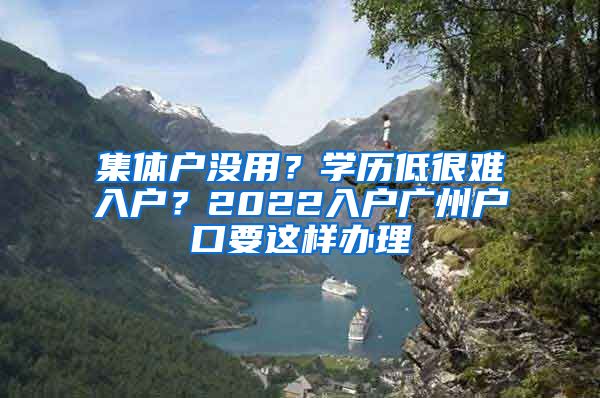 集体户没用？学历低很难入户？2022入户广州户口要这样办理